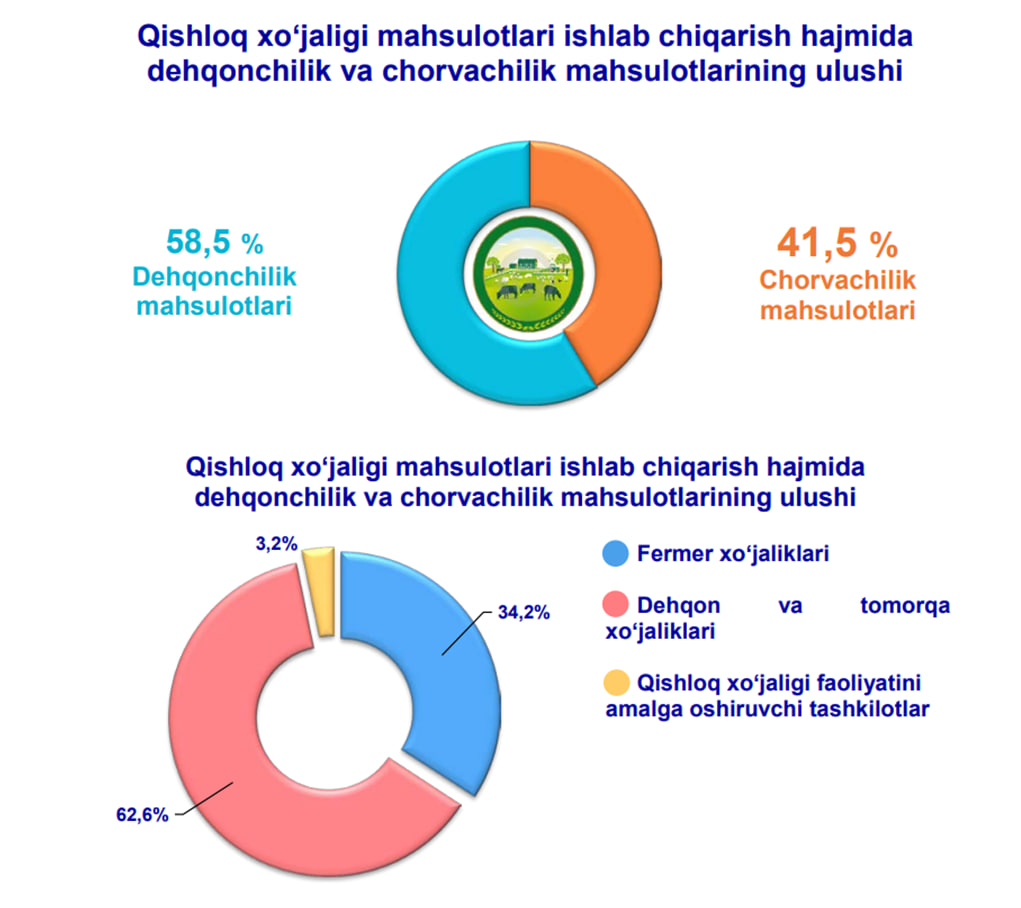 Qishloq xo‘jaligi mahsulotlari ishlab chiqarish hajmida dehqonchilik va chorvachilik mahsulotlarining ulushi

58,5 %
Dehqonchilik mahsulotlari

41,5 %
Chorvachilik mahsulotlari

Qishloq xo‘jaligi mahsulotlari ishlab chiqarish hajmida dehqonchilik va chorvachilik mahsulotlarining ulushi

3,2%

34,2%

62,6%

Fermer xo‘jaliklari

Dehqon va tomorqa xo‘jaliklari

Qishloq xo‘jaligi faoliyatini amalga oshiruvchi tashkilotlar